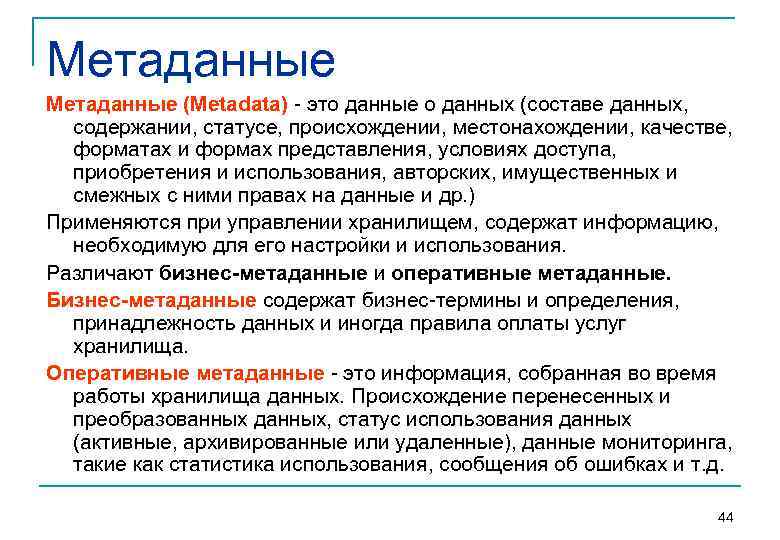 Метаданные

Метаданные (Metadata) - это данные о данных (составе данных, содержании, статусе, происхождении, местонахождении, качестве, форматах и формах представления, условиях доступа, приобретения и использования, авторских, имущественных и смежных с ними правах на данные и др.)

Применяются при управлении хранилищем, содержат информацию, необходимую для его настройки и использования.

Различают бизнес-метаданные и оперативные метаданные.

Бизнес-метаданные содержат бизнес-термины и определения, принадлежность данных и иногда правила оплаты услуг хранилища.

Оперативные метаданные - это информация, собранная во время работы хранилища данных. Происхождение перенесенных и преобразованных данных, статус использования данных (активные, архивированные или удаленные), данные мониторинга, такие как статистика использования, сообщения об ошибках и т.д.

44